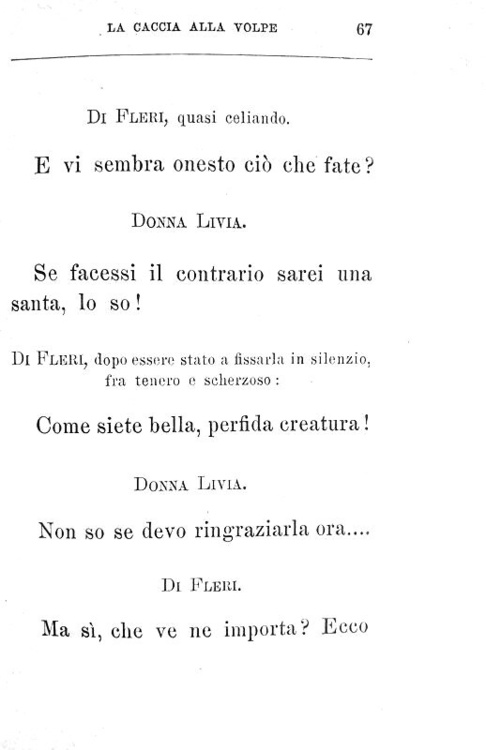 LA CACCIA ALLA VOLPE 67

Di Fleri, quasi celiando.

E vi sembra onesto ciò che fate?

Donna Livia.

Se facessi il contrario sarei una santa, lo so!

Di Fleri, dopo essere stato a fissarla in silenzio, fra tenero e scherzoso:

Come siete bella, perfida creatura!

Donna Livia.

Non so se devo ringraziarla ora....

Di Fleri.

Ma sì, che ve ne importa? Ecco